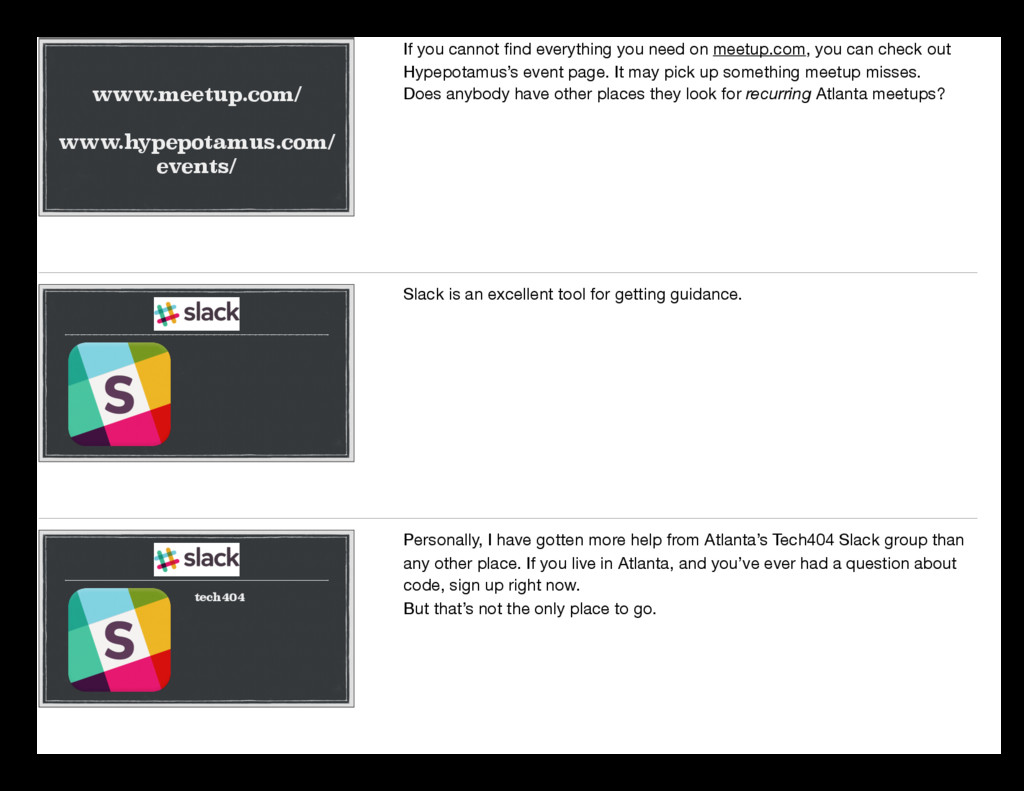 www.meetup.com/

www.hypepotamus.com/events/

If you cannot find everything you need on meetup.com, you can check out Hypepotamus's event page. It may pick up something meetup misses.
Does anybody have other places they look for recurring Atlanta meetups?

slack

S

Slack is an excellent tool for getting guidance.

slack

S

tech404

Personally, I have gotten more help from Atlanta's Tech404 Slack group than any other place. If you live in Atlanta, and you've ever had a question about code, sign up right now.
But that's not the only place to go.